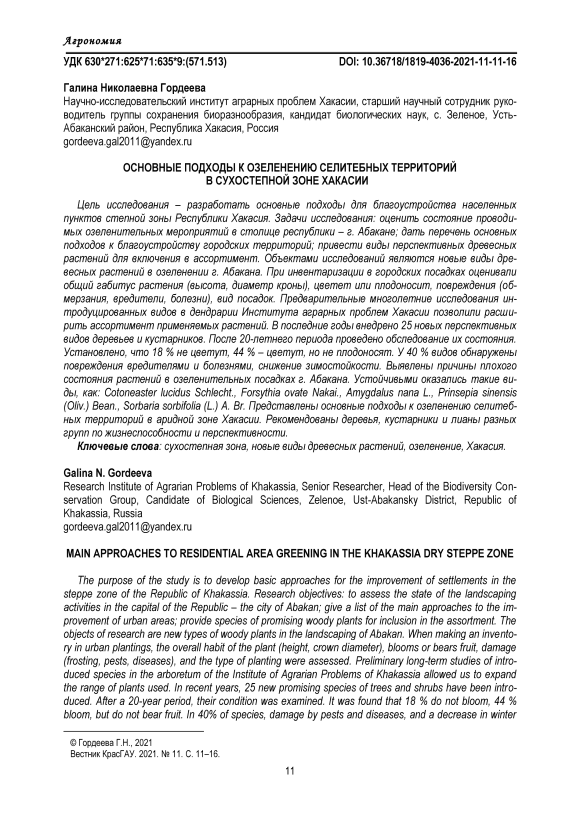 Агрономия

УДК 630*271:625*71:635*9:(571.513) DOI: 10.36718/1819-4036-2021-11-11-16

Галина Николаевна Гордеева
Научно-исследовательский институт аграрных проблем Хакасии, старший научный сотрудник руководитель группы сохранения биоразнообразия, кандидат биологических наук, с. Зеленое, Усть-Абаканский район, Республика Хакасия, Россия
gordeeva.gal2011@yandex.ru

ОСНОВНЫЕ ПОДХОДЫ К ОЗЕЛЕНЕНИЮ СЕЛИТЕБНЫХ ТЕРРИТОРИЙ В СУХОСТЕПНОЙ ЗОНЕ ХАКАСИИ

Цель исследования – разработать основные подходы для благоустройства населенных пунктов степной зоны Республики Хакасия. Задачи исследования: оценить состояние проводимых озеленительных мероприятий в столице республики – г. Абакане; дать перечень основных подходов к благоустройству городских территорий; привести виды перспективных древесных растений для включения в ассортимент. Объектами исследований являются новые виды древесных растений в озеленении г. Абакана. При инвентаризации в городских посадках оценивали общий габитус растения (высота, диаметр кроны), цветет или плодоносит, повреждения (обмерзания, вредители, болезни), вид посадок. Предварительные многолетние исследования интродуцированных видов в дендрарии Института аграрных проблем Хакасии позволили расширить ассортимент применяемых растений. В последние годы внедрено 25 новых перспективных видов деревьев и кустарников. После 20-летнего периода проведено обследование их состояния. Установлено, что 18 % не цветут, 44 % – цветут, но не плодоносят. У 40 % видов обнаружены повреждения вредителями и болезнями, снижение зимостойкости. Выявлены причины плохого состояния растений в озеленительных посадках г. Абакана. Устойчивыми оказались такие виды, как: Cotoneaster lucidus Schlecht., Forsythia ovate Nakai., Amygdalus nana L., Prinsepia sinensis (Oliv.) Bean., Sorbaria sorbifolia (L.) A. Br. Представлены основные подходы к озеленению селитебных территорий в аридной зоне Хакасии. Рекомендованы деревья, кустарники и лианы разных групп по жизнеспособности и перспективности.
Ключевые слова: сухостепная зона, новые виды древесных растений, озеленение, Хакасия.

Galina N. Gordeeva
Research Institute of Agrarian Problems of Khakassia, Senior Researcher, Head of the Biodiversity Conservation Group, Candidate of Biological Sciences, Zelenoe, Ust-Abakansky District, Republic of Khakassia, Russia
gordeeva.gal2011@yandex.ru

MAIN APPROACHES TO RESIDENTIAL AREA GREENING IN THE KHAKASSIA DRY STEPPE ZONE

The purpose of the study is to develop basic approaches for the improvement of settlements in the steppe zone of the Republic of Khakassia. Research objectives: to assess the state of the landscaping activities in the capital of the Republic – the city of Abakan; give a list of the main approaches to the improvement of urban areas; provide species of promising woody plants for inclusion in the assortment. The objects of research are new types of woody plants in the landscaping of Abakan. When making an inventory in urban plantings, the overall habit of the plant (height, crown diameter), blooms or bears fruit, damage (frosting, pests, diseases), and the type of planting were assessed. Preliminary long-term studies of introduced species in the arboretum of the Institute of Agrarian Problems of Khakassia allowed us to expand the range of plants used. In recent years, 25 new promising species of trees and shrubs have been introduced. After a 20-year period, their condition was examined. It was found that 18 % do not bloom, 44 % bloom, but do not bear fruit. In 40% of species, damage by pests and diseases, and a decrease in winter

© Гордеева Г.Н., 2021
Вестник КрасГАУ. 2021. № 11. С. 11–16.

11